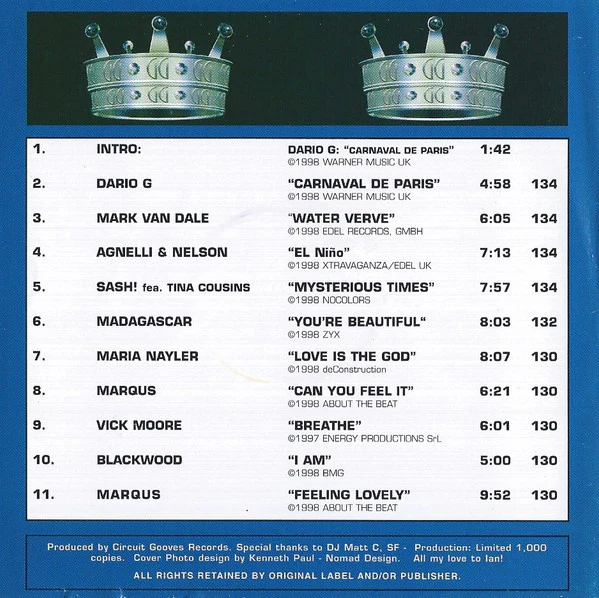 | | | | | |
|---|---|---|---|---|
| 1. | INTRO: | DARIO G: "CARNAVAL DE PARIS" ©1998 WARNER MUSIC UK | 1:42 | |
| 2. | DARIO G | "CARNAVAL DE PARIS" ©1998 WARNER MUSIC UK | 4:58 | 134 |
| 3. | MARK VAN DALE | "WATER VERVE" ©1998 EDEL RECORDS, GMBH | 6:05 | 134 |
| 4. | AGNELLI & NELSON | "EL Niño" ©1998 XTRAVAGANZA/EDEL UK | 7:13 | 134 |
| 5. | SASH! fea. TINA COUSINS | "MYSTERIOUS TIMES" ©1998 NOCOLORS | 7:57 | 134 |
| 6. | MADAGASCAR | "YOU'RE BEAUTIFUL" ©1998 ZYX | 8:03 | 132 |
| 7. | MARIA NAYLER | "LOVE IS THE GOD" ©1998 deConstruction | 8:07 | 130 |
| 8. | MARQUS | "CAN YOU FEEL IT" ©1998 ABOUT THE BEAT | 6:21 | 130 |
| 9. | VICK MOORE | "BREATHE" ©1997 ENERGY PRODUCTIONS SrL | 6:01 | 130 |
| 10. | BLACKWOOD | "I AM" ©1998 BMG | 5:00 | 130 |
| 11. | MARQUS | "FEELING LOVELY" ©1998 ABOUT THE BEAT | 9:52 | 130 |

Produced by Circuit Gooves Records. Special thanks to DJ Matt C, SF - Production: Limited 1,000 copies. Cover Photo design by Kenneth Paul - Nomad Design. All my love to Ian!

ALL RIGHTS RETAINED BY ORIGINAL LABEL AND/OR PUBLISHER.